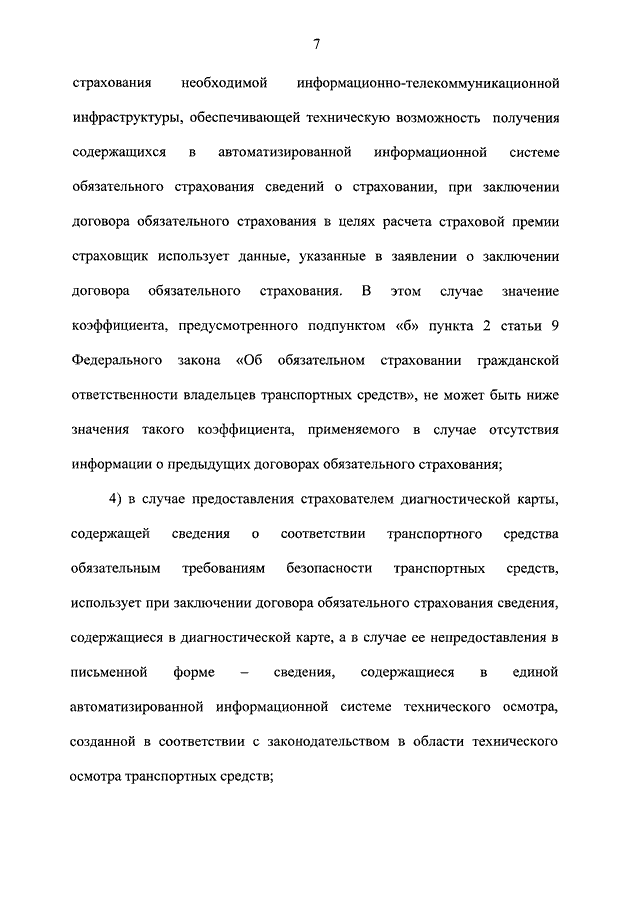 7

страхования необходимой информационно-телекоммуникационной инфраструктуры, обеспечивающей техническую возможность получения содержащихся в автоматизированной информационной системе обязательного страхования сведений о страховании, при заключении договора обязательного страхования в целях расчета страховой премии страховщик использует данные, указанные в заявлении о заключении договора обязательного страхования. В этом случае значение коэффициента, предусмотренного подпунктом «б» пункта 2 статьи 9 Федерального закона «Об обязательном страховании гражданской ответственности владельцев транспортных средств», не может быть ниже значения такого коэффициента, применяемого в случае отсутствия информации о предыдущих договорах обязательного страхования;

4) в случае предоставления страхователем диагностической карты, содержащей сведения о соответствии транспортного средства обязательным требованиям безопасности транспортных средств, использует при заключении договора обязательного страхования сведения, содержащиеся в диагностической карте, а в случае ее непредоставления в письменной форме – сведения, содержащиеся в единой автоматизированной информационной системе технического осмотра, созданной в соответствии с законодательством в области технического осмотра транспортных средств;